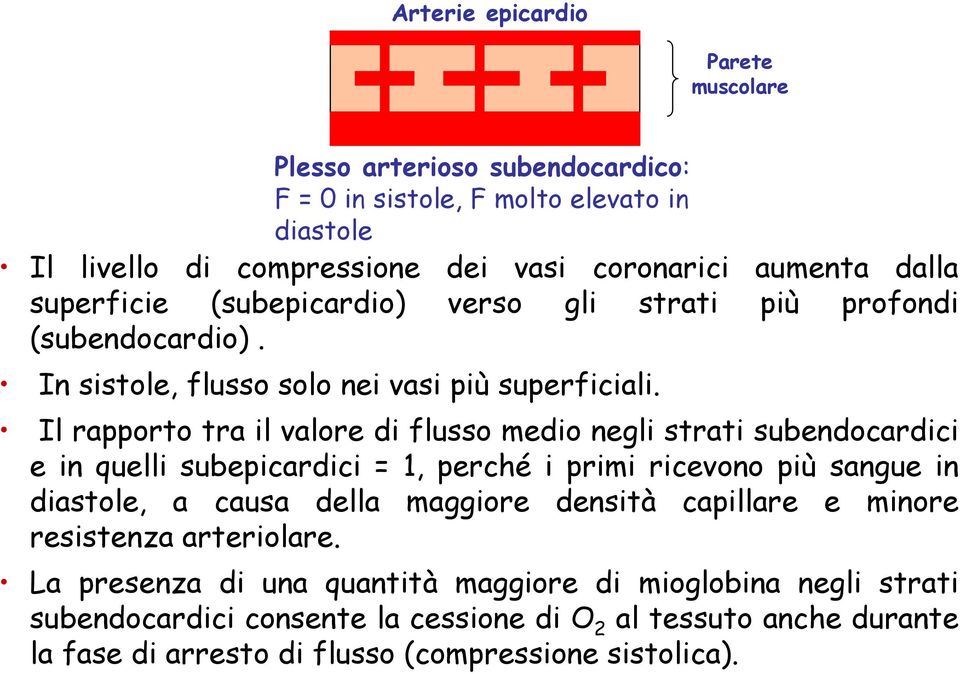 Arterie epicardio

Parete muscolare

Plesso arterioso subendocardico: F = 0 in sistole, F molto elevato in diastole

• Il livello di compressione dei vasi coronarici aumenta dalla superficie (subepicardio) verso gli strati più profondi (subendocardio) .

• In sistole, flusso solo nei vasi più superficiali.

• Il rapporto tra il valore di flusso medio negli strati subendocardici e in quelli subepicardici = 1, perché i primi ricevono più sangue in diastole, a causa della maggiore densità capillare e minore resistenza arteriolare.

• La presenza di una quantità maggiore di mioglobina negli strati subendocardici consente la cessione di $O_2$ al tessuto anche durante la fase di arresto di flusso (compressione sistolica).